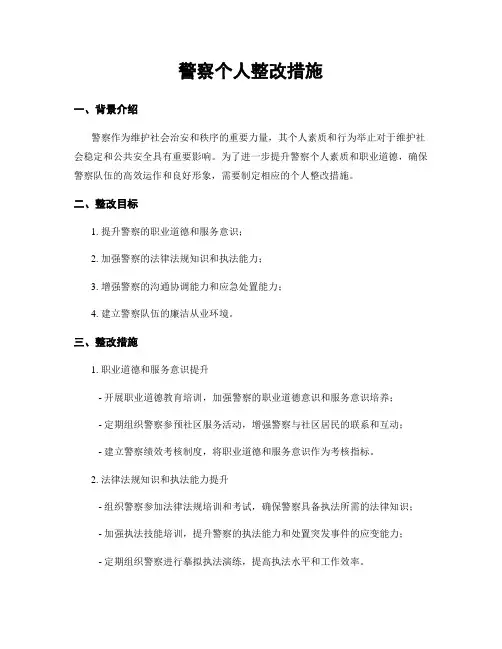 警察个人整改措施

一、背景介绍

警察作为维护社会治安和秩序的重要力量，其个人素质和行为举止对于维护社会稳定和公共安全具有重要影响。为了进一步提升警察个人素质和职业道德，确保警察队伍的高效运作和良好形象，需要制定相应的个人整改措施。

二、整改目标

1. 提升警察的职业道德和服务意识；

2. 加强警察的法律法规知识和执法能力；

3. 增强警察的沟通协调能力和应急处置能力；

4. 建立警察队伍的廉洁从业环境。

三、整改措施

1. 职业道德和服务意识提升

- 开展职业道德教育培训，加强警察的职业道德意识和服务意识培养；

- 定期组织警察参预社区服务活动，增强警察与社区居民的联系和互动；

- 建立警察绩效考核制度，将职业道德和服务意识作为考核指标。

2. 法律法规知识和执法能力提升

- 组织警察参加法律法规培训和考试，确保警察具备执法所需的法律知识；

- 加强执法技能培训，提升警察的执法能力和处置突发事件的应变能力；

- 定期组织警察进行摹拟执法演练，提高执法水平和工作效率。